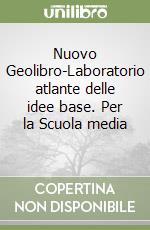 unilibro

Nuovo Geolibro-Laboratorio atlante delle idee base. Per la Scuola media

COPERTINA NON DISPONIBILE